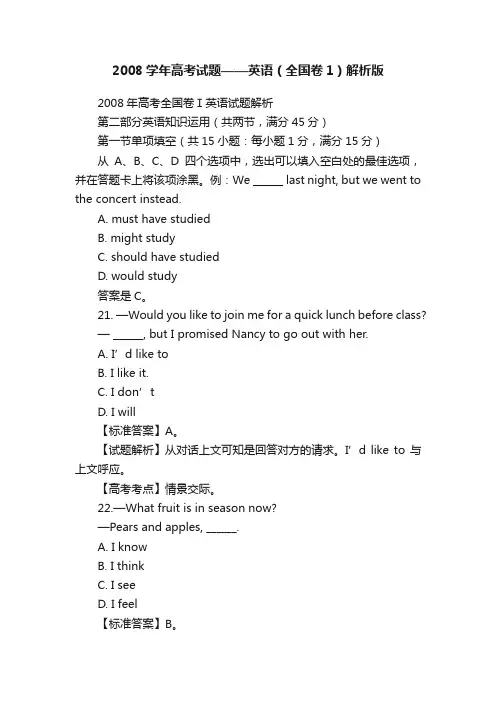 2008 学年高考试题——英语（全国卷 1）解析版

2008 年高考全国卷 I 英语试题解析

第二部分英语知识运用（共两节，满分 45 分）

第一节单项填空（共 15 小题：每小题 1 分，满分 15 分）

从 A、B、C、D 四个选项中，选出可以填入空白处的最佳选项，并在答题卡上将该项涂黑。例：We _____ last night, but we went to the concert instead.

A. must have studied

B. might study

C. should have studied

D. would study

答案是 C。

21. —Would you like to join me for a quick lunch before class?

— _____, but I promised Nancy to go out with her.

A. I’d like to

B. I like it.

C. I don’t

D. I will

【标准答案】A。

【试题解析】从对话上文可知是回答对方的请求。I’d like to 与上文呼应。

【高考考点】情景交际。

22.—What fruit is in season now?

—Pears and apples, _____.

A. I know

B. I think

C. I see

D. I feel

【标准答案】B。